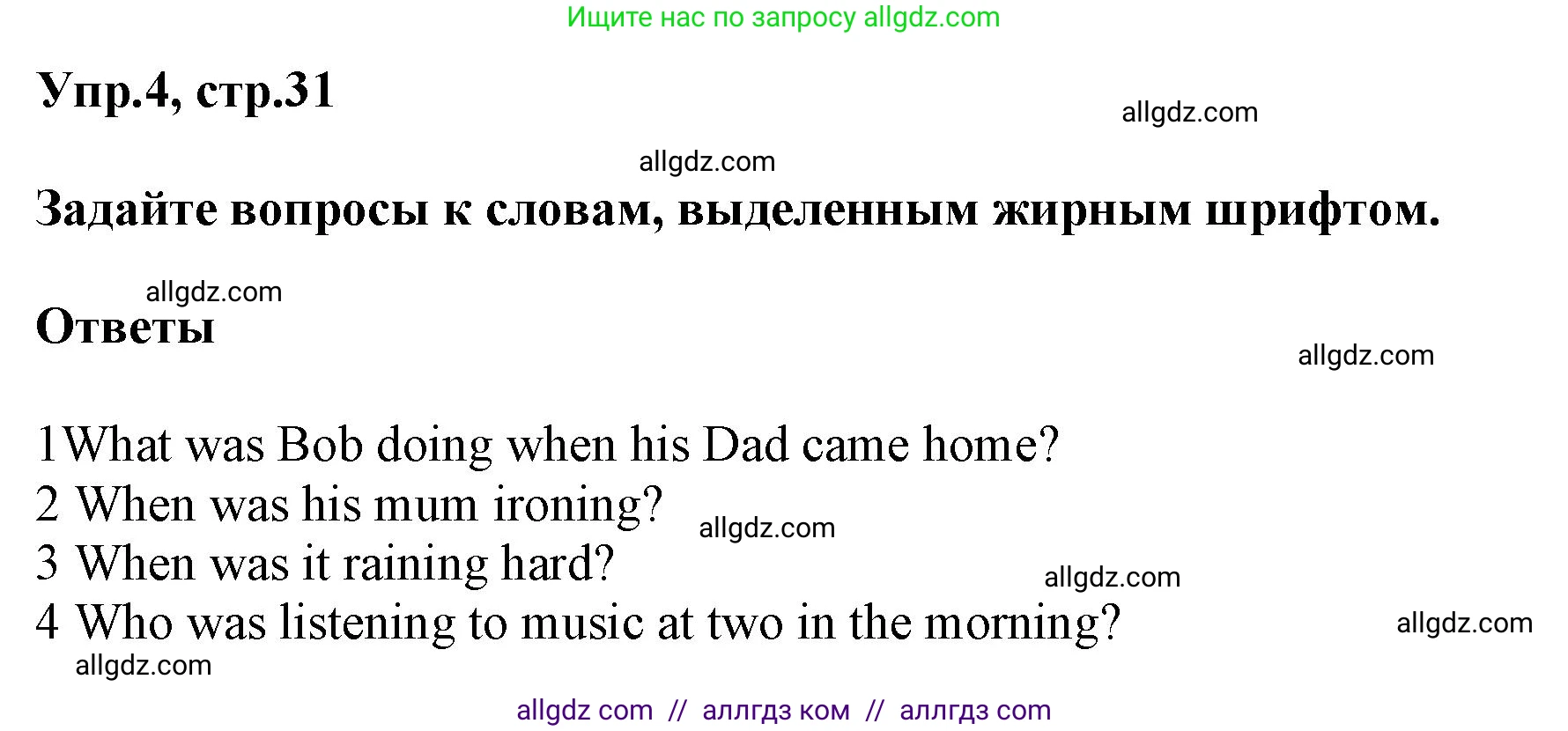 Ищите нас по запросу allgdz.com

Упр.4, стр.31

allgdz.com

allgdz.com

Задайте вопросы к словам, выделенным жирным шрифтом.

allgdz.com

Ответы

allgdz.com

1What was Bob doing when his Dad came home?
2 When was his mum ironing?
allgdz.com
3 When was it raining hard?
allgdz.com
4 Who was listening to music at two in the morning?
allgdz.com
allgdz.com

allgdz com // аллгдз ком // аллгдз com